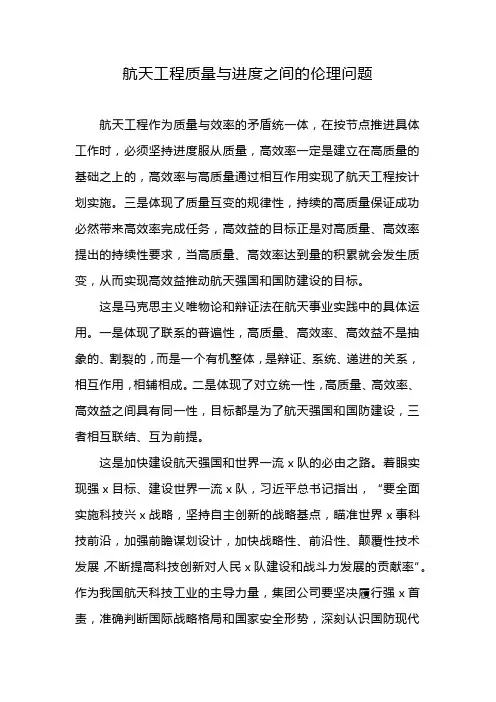 航天工程质量与进度之间的伦理问题

航天工程作为质量与效率的矛盾统一体，在按节点推进具体工作时，必须坚持进度服从质量，高效率一定是建立在高质量的基础之上的，高效率与高质量通过相互作用实现了航天工程按计划实施。三是体现了质量互变的规律性，持续的高质量保证成功必然带来高效率完成任务，高效益的目标正是对高质量、高效率提出的持续性要求，当高质量、高效率达到量的积累就会发生质变，从而实现高效益推动航天强国和国防建设的目标。

这是马克思主义唯物论和辩证法在航天事业实践中的具体运用。一是体现了联系的普遍性，高质量、高效率、高效益不是抽象的、割裂的，而是一个有机整体，是辩证、系统、递进的关系，相互作用，相辅相成。二是体现了对立统一性，高质量、高效率、高效益之间具有同一性，目标都是为了航天强国和国防建设，三者相互联结、互为前提。

这是加快建设航天强国和世界一流 x 队的必由之路。着眼实现强 x 目标、建设世界一流 x 队，习近平总书记指出，“要全面实施科技兴 x 战略，坚持自主创新的战略基点，瞄准世界 x 事科技前沿，加强前瞻谋划设计，加快战略性、前沿性、颠覆性技术发展，不断提高科技创新对人民 x 队建设和战斗力发展的贡献率”。作为我国航天科技工业的主导力量，集团公司要坚决履行强 x 首责，准确判断国际战略格局和国家安全形势，深刻认识国防现代